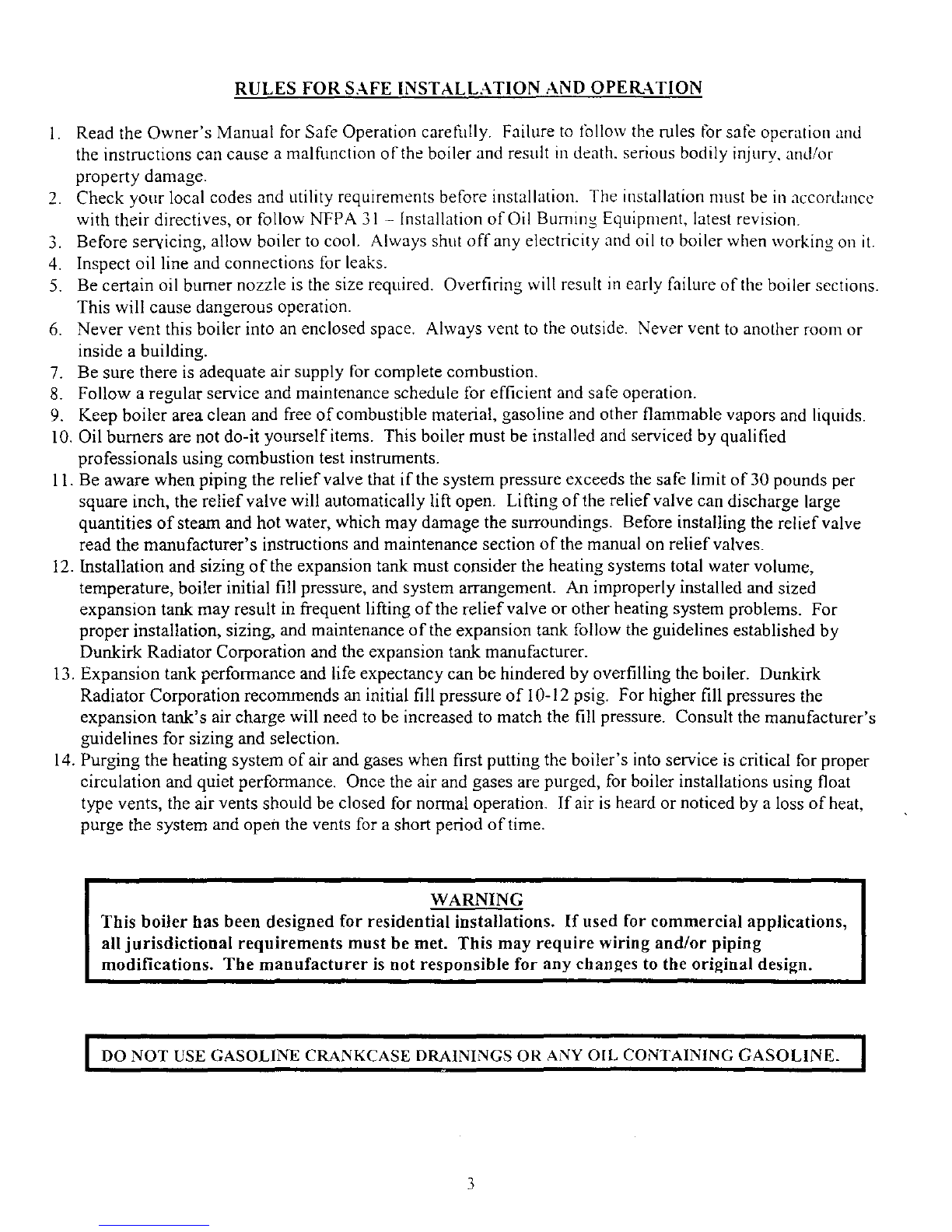 RULES FOR SAFE INSTALLATION AND OPERATION

1. Read the Owner's Manual for Safe Operation carefully. Failure to follow the rules for safe operation and the instructions can cause a malfunction of the boiler and result in death, serious bodily injury, and/or property damage.
2. Check your local codes and utility requirements before installation. The installation must be in accordance with their directives, or follow NFPA 31 – Installation of Oil Burning Equipment, latest revision.
3. Before servicing, allow boiler to cool. Always shut off any electricity and oil to boiler when working on it.
4. Inspect oil line and connections for leaks.
5. Be certain oil burner nozzle is the size required. Overfiring will result in early failure of the boiler sections. This will cause dangerous operation.
6. Never vent this boiler into an enclosed space. Always vent to the outside. Never vent to another room or inside a building.
7. Be sure there is adequate air supply for complete combustion.
8. Follow a regular service and maintenance schedule for efficient and safe operation.
9. Keep boiler area clean and free of combustible material, gasoline and other flammable vapors and liquids.
10. Oil burners are not do-it yourself items. This boiler must be installed and serviced by qualified professionals using combustion test instruments.
11. Be aware when piping the relief valve that if the system pressure exceeds the safe limit of 30 pounds per square inch, the relief valve will automatically lift open. Lifting of the relief valve can discharge large quantities of steam and hot water, which may damage the surroundings. Before installing the relief valve read the manufacturer's instructions and maintenance section of the manual on relief valves.
12. Installation and sizing of the expansion tank must consider the heating systems total water volume, temperature, boiler initial fill pressure, and system arrangement. An improperly installed and sized expansion tank may result in frequent lifting of the relief valve or other heating system problems. For proper installation, sizing, and maintenance of the expansion tank follow the guidelines established by Dunkirk Radiator Corporation and the expansion tank manufacturer.
13. Expansion tank performance and life expectancy can be hindered by overfilling the boiler. Dunkirk Radiator Corporation recommends an initial fill pressure of 10-12 psig. For higher fill pressures the expansion tank's air charge will need to be increased to match the fill pressure. Consult the manufacturer's guidelines for sizing and selection.
14. Purging the heating system of air and gases when first putting the boiler's into service is critical for proper circulation and quiet performance. Once the air and gases are purged, for boiler installations using float type vents, the air vents should be closed for normal operation. If air is heard or noticed by a loss of heat, purge the system and open the vents for a short period of time.

WARNING
This boiler has been designed for residential installations. If used for commercial applications, all jurisdictional requirements must be met. This may require wiring and/or piping modifications. The manufacturer is not responsible for any changes to the original design.

DO NOT USE GASOLINE CRANKCASE DRAININGS OR ANY OIL CONTAINING GASOLINE.

3